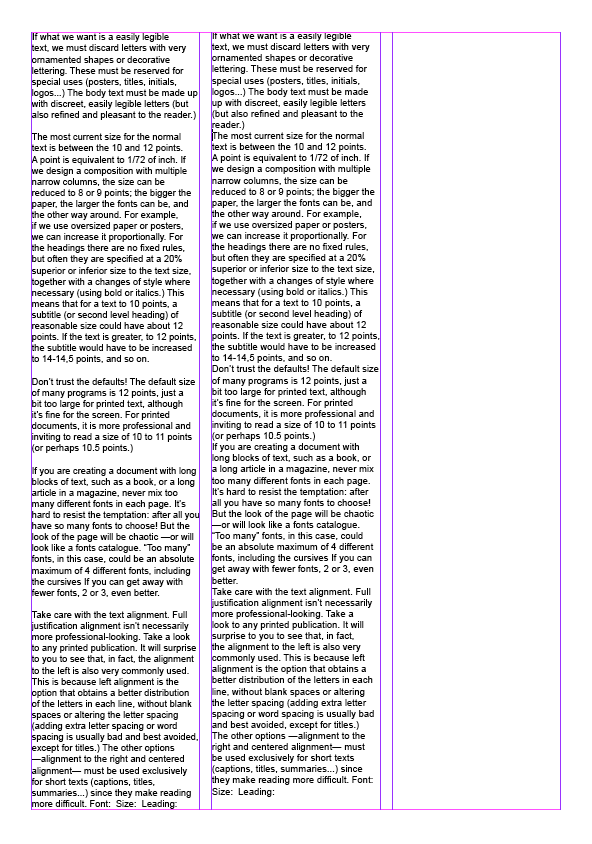 If what we want is a easily legible text, we must discard letters with very ornamented shapes or decorative lettering. These must be reserved for special uses (posters, titles, initials, logos...) The body text must be made up with discreet, easily legible letters (but also refined and pleasant to the reader.)

The most current size for the normal text is between the 10 and 12 points. A point is equivalent to 1/72 of inch. If we design a composition with multiple narrow columns, the size can be reduced to 8 or 9 points; the bigger the paper, the larger the fonts can be, and the other way around. For example, if we use oversized paper or posters, we can increase it proportionally. For the headings there are no fixed rules, but often they are specified at a 20% superior or inferior size to the text size, together with a changes of style where necessary (using bold or italics.) This means that for a text to 10 points, a subtitle (or second level heading) of reasonable size could have about 12 points. If the text is greater, to 12 points, the subtitle would have to be increased to 14-14,5 points, and so on.

Don't trust the defaults! The default size of many programs is 12 points, just a bit too large for printed text, although it's fine for the screen. For printed documents, it is more professional and inviting to read a size of 10 to 11 points (or perhaps 10.5 points.)

If you are creating a document with long blocks of text, such as a book, or a long article in a magazine, never mix too many different fonts in each page. It's hard to resist the temptation: after all you have so many fonts to choose! But the look of the page will be chaotic —or will look like a fonts catalogue. "Too many" fonts, in this case, could be an absolute maximum of 4 different fonts, including the cursives If you can get away with fewer fonts, 2 or 3, even better.

Take care with the text alignment. Full justification alignment isn't necessarily more professional-looking. Take a look to any printed publication. It will surprise to you to see that, in fact, the alignment to the left is also very commonly used. This is because left alignment is the option that obtains a better distribution of the letters in each line, without blank spaces or altering the letter spacing (adding extra letter spacing or word spacing is usually bad and best avoided, except for titles.) The other options —alignment to the right and centered alignment— must be used exclusively for short texts (captions, titles, summaries...) since they make reading more difficult. Font: Size: Leading:

If what we want is a easily legible text, we must discard letters with very ornamented shapes or decorative lettering. These must be reserved for special uses (posters, titles, initials, logos...) The body text must be made up with discreet, easily legible letters (but also refined and pleasant to the reader.)
The most current size for the normal text is between the 10 and 12 points. A point is equivalent to 1/72 of inch. If we design a composition with multiple narrow columns, the size can be reduced to 8 or 9 points; the bigger the paper, the larger the fonts can be, and the other way around. For example, if we use oversized paper or posters, we can increase it proportionally. For the headings there are no fixed rules, but often they are specified at a 20% superior or inferior size to the text size, together with a changes of style where necessary (using bold or italics.) This means that for a text to 10 points, a subtitle (or second level heading) of reasonable size could have about 12 points. If the text is greater, to 12 points, the subtitle would have to be increased to 14-14,5 points, and so on.
Don't trust the defaults! The default size of many programs is 12 points, just a bit too large for printed text, although it's fine for the screen. For printed documents, it is more professional and inviting to read a size of 10 to 11 points (or perhaps 10.5 points.)
If you are creating a document with long blocks of text, such as a book, or a long article in a magazine, never mix too many different fonts in each page. It's hard to resist the temptation: after all you have so many fonts to choose! But the look of the page will be chaotic —or will look like a fonts catalogue. "Too many" fonts, in this case, could be an absolute maximum of 4 different fonts, including the cursives If you can get away with fewer fonts, 2 or 3, even better.
Take care with the text alignment. Full justification alignment isn't necessarily more professional-looking. Take a look to any printed publication. It will surprise to you to see that, in fact, the alignment to the left is also very commonly used. This is because left alignment is the option that obtains a better distribution of the letters in each line, without blank spaces or altering the letter spacing (adding extra letter spacing or word spacing is usually bad and best avoided, except for titles.)
The other options —alignment to the right and centered alignment— must be used exclusively for short texts (captions, titles, summaries...) since they make reading more difficult. Font: Size: Leading: